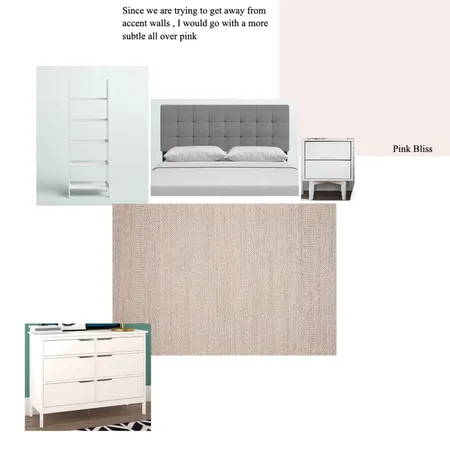 Since we are trying to get away from accent walls , I would go with a more subtle all over pink

Pink Bliss